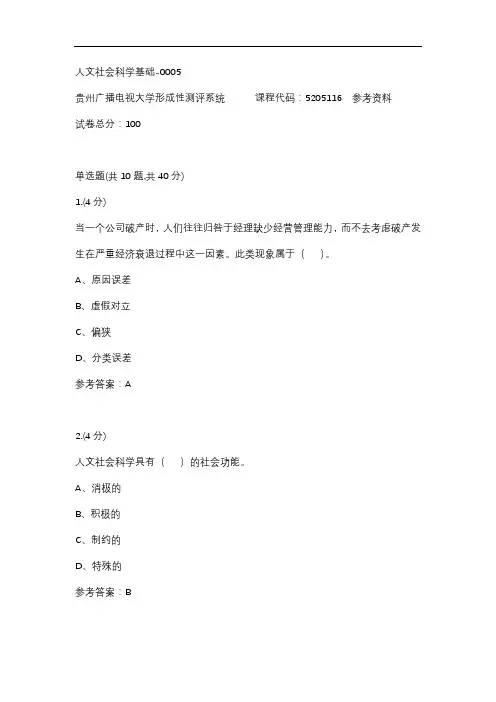 人文社会科学基础-0005

贵州广播电视大学形成性测评系统　　课程代码：5205116　参考资料

试卷总分：100

单选题(共 10 题,共 40 分)

1.(4 分)

当一个公司破产时，人们往往归咎于经理缺少经营管理能力，而不去考虑破产发生在严重经济衰退过程中这一因素。此类现象属于（　）。

A、原因误差

B、虚假对立

C、偏狭

D、分类误差

参考答案：A

2.(4 分)

人文社会科学具有（　）的社会功能。

A、消极的

B、积极的

C、制约的

D、特殊的

参考答案：B